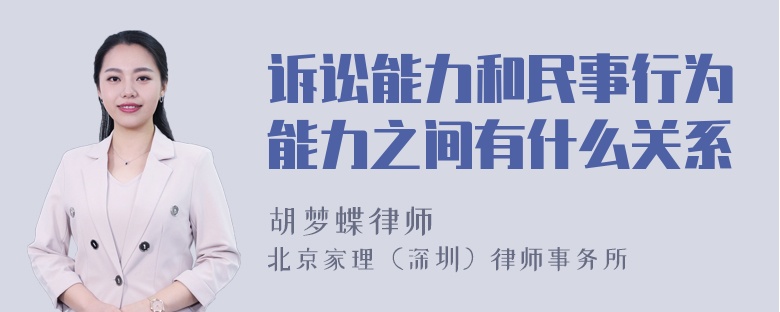 诉讼能力和民事行为能力之间有什么关系

胡梦蝶律师

北京家理（深圳）律师事务所